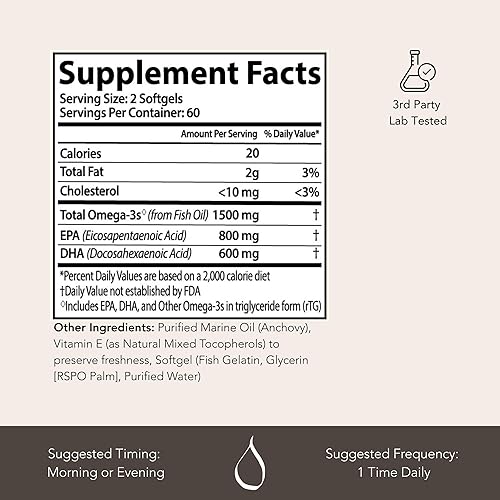 Supplement Facts
Serving Size: 2 Softgels
Servings Per Container: 60

| | Amount Per Serving | % Daily Value* |
|---|---|---|
| Calories | 20 | |
| Total Fat | 2g | 3% |
| Cholesterol | <10 mg | <3% |
| Total Omega-3s◊ (from Fish Oil) | 1500 mg | † |
| EPA (Eicosapentaenoic Acid) | 800 mg | † |
| DHA (Docosahexaenoic Acid) | 600 mg | † |

*Percent Daily Values are based on a 2,000 calorie diet
†Daily Value not established by FDA
◊Includes EPA, DHA, and Other Omega-3s in triglyceride form (rTG)

Other Ingredients: Purified Marine Oil (Anchovy), Vitamin E (as Natural Mixed Tocopherols) to preserve freshness, Softgel (Fish Gelatin, Glycerin [RSPO Palm], Purified Water)

3rd Party Lab Tested

Suggested Timing: Morning or Evening

Suggested Frequency: 1 Time Daily